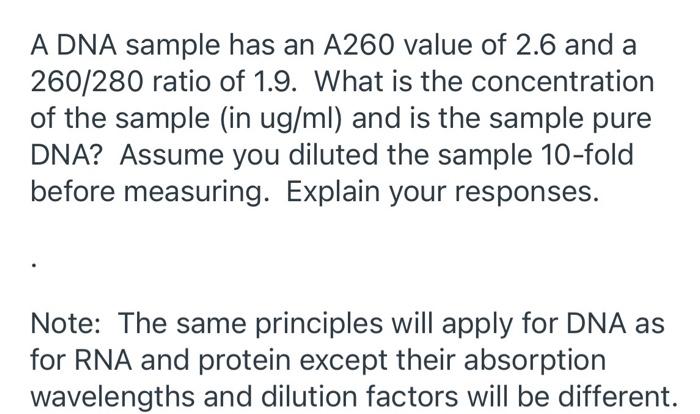 A DNA sample has an A260 value of 2.6 and a 260/280 ratio of 1.9. What is the concentration of the sample (in ug/ml) and is the sample pure DNA? Assume you diluted the sample 10-fold before measuring. Explain your responses.

.

Note: The same principles will apply for DNA as for RNA and protein except their absorption wavelengths and dilution factors will be different.